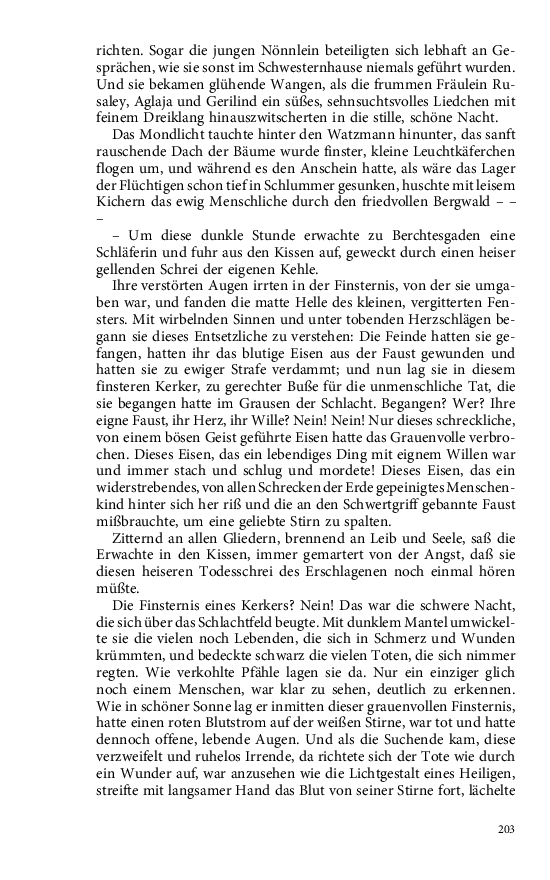 richten. Sogar die jungen Nönnlein beteiligten sich lebhaft an Gesprächen, wie sie sonst im Schwesternhause niemals geführt wurden. Und sie bekamen glühende Wangen, als die frummen Fräulein Rusaley, Aglaja und Gerilind ein süßes, sehnsuchtsvolles Liedchen mit feinem Dreiklang hinauszwitscherten in die stille, schöne Nacht.

Das Mondlicht tauchte hinter den Watzmann hinunter, das sanft rauschende Dach der Bäume wurde finster, kleine Leuchtkäferchen flogen um, und während es den Anschein hatte, als wäre das Lager der Flüchtigen schon tief in Schlummer gesunken, huschte mit leisem Kichern das ewig Menschliche durch den friedvollen Bergwald – – –

– Um diese dunkle Stunde erwachte zu Berchtesgaden eine Schläferin und fuhr aus den Kissen auf, geweckt durch einen heiser gellenden Schrei der eigenen Kehle.

Ihre verstörten Augen irrten in der Finsternis, von der sie umgaben war, und fanden die matte Helle des kleinen, vergitterten Fensters. Mit wirbelnden Sinnen und unter tobenden Herzschlägen begann sie dieses Entsetzliche zu verstehen: Die Feinde hatten sie gefangen, hatten ihr das blutige Eisen aus der Faust gewunden und hatten sie zu ewiger Strafe verdammt; und nun lag sie in diesem finsteren Kerker, zu gerechter Buße für die unmenschliche Tat, die sie begangen hatte im Grausen der Schlacht. Begangen? Wer? Ihre eigne Faust, ihr Herz, ihr Wille? Nein! Nein! Nur dieses schreckliche, von einem bösen Geist geführte Eisen hatte das Grauenvolle verbrochen. Dieses Eisen, das ein lebendiges Ding mit eignem Willen war und immer stach und schlug und mordete! Dieses Eisen, das ein widerstrebendes, von allen Schrecken der Erde gepeinigtes Menschenkind hinter sich her riß und die an den Schwertgriff gebannte Faust mißbrauchte, um eine geliebte Stirn zu spalten.

Zitternd an allen Gliedern, brennend an Leib und Seele, saß die Erwachte in den Kissen, immer gemartert von der Angst, daß sie diesen heiseren Todesschrei des Erschlagenen noch einmal hören müßte.

Die Finsternis eines Kerkers? Nein! Das war die schwere Nacht, die sich über das Schlachtfeld beugte. Mit dunklem Mantel umwickelte sie die vielen noch Lebenden, die sich in Schmerz und Wunden krümmten, und bedeckte schwarz die vielen Toten, die sich nimmer regten. Wie verkohlte Pfähle lagen sie da. Nur ein einziger glich noch einem Menschen, war klar zu sehen, deutlich zu erkennen. Wie in schöner Sonne lag er inmitten dieser grauenvollen Finsternis, hatte einen roten Blutstrom auf der weißen Stirne, war tot und hatte dennoch offene, lebende Augen. Und als die Suchende kam, diese verzweifelt und ruhelos Irrende, da richtete sich der Tote wie durch ein Wunder auf, war anzusehen wie die Lichtgestalt eines Heiligen, streifte mit langsamer Hand das Blut von seiner Stirne fort, lächelte

203